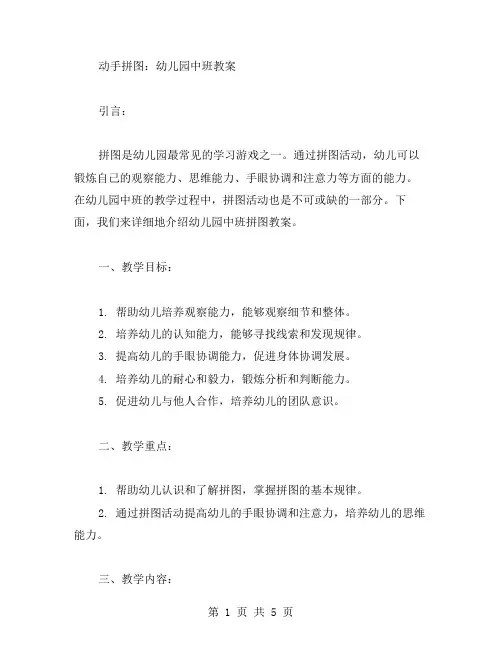 动手拼图：幼儿园中班教案

引言：

拼图是幼儿园最常见的学习游戏之一。通过拼图活动，幼儿可以锻炼自己的观察能力、思维能力、手眼协调和注意力等方面的能力。在幼儿园中班的教学过程中，拼图活动也是不可或缺的一部分。下面，我们来详细地介绍幼儿园中班拼图教案。

一、教学目标：

1. 帮助幼儿培养观察能力，能够观察细节和整体。
2. 培养幼儿的认知能力，能够寻找线索和发现规律。
3. 提高幼儿的手眼协调能力，促进身体协调发展。
4. 培养幼儿的耐心和毅力，锻炼分析和判断能力。
5. 促进幼儿与他人合作，培养幼儿的团队意识。

二、教学重点：

1. 帮助幼儿认识和了解拼图，掌握拼图的基本规律。
2. 通过拼图活动提高幼儿的手眼协调和注意力，培养幼儿的思维能力。

三、教学内容：

第 1 页 共 5 页